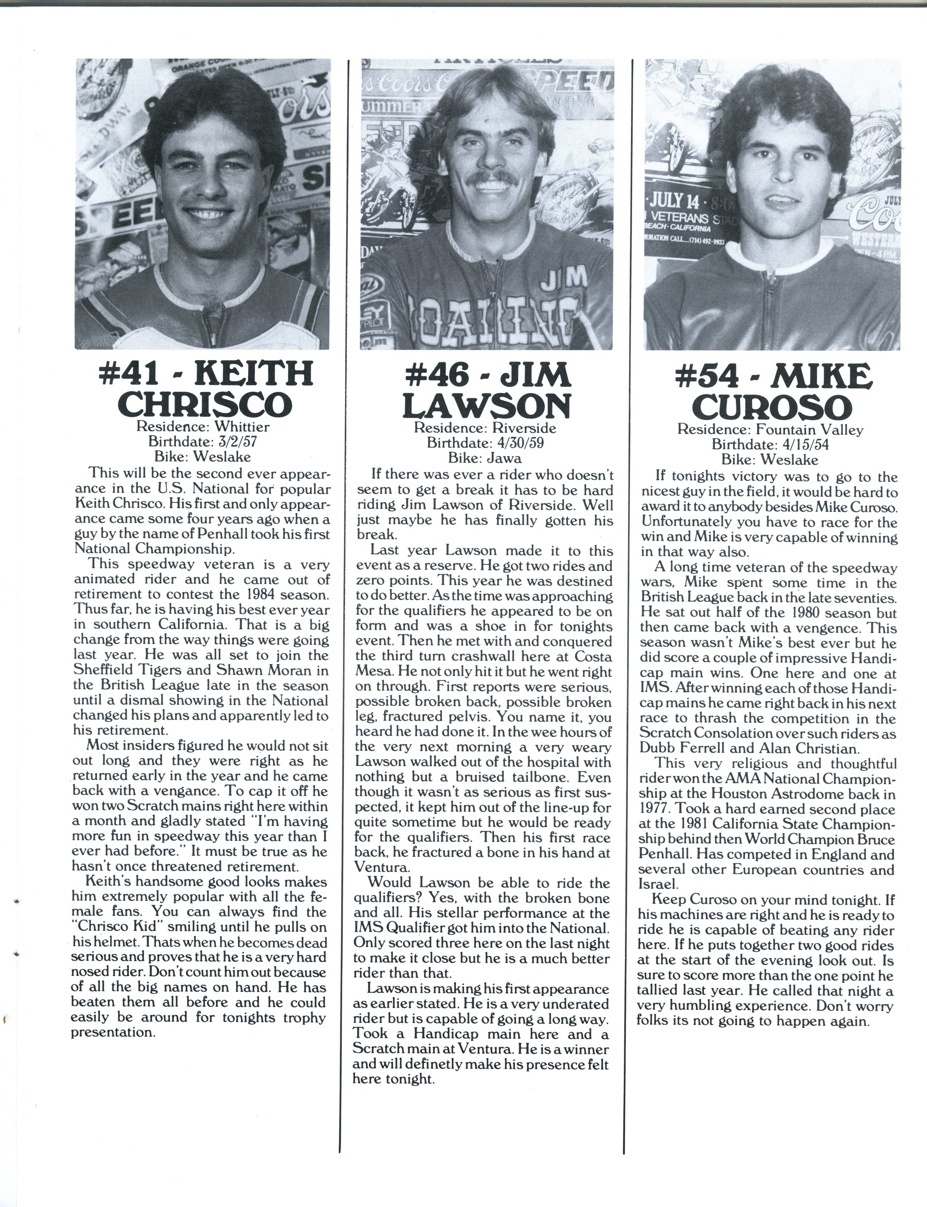 #41 - KEITH CHRISCO
Residence: Whittier
Birthdate: 3/2/57
Bike: Weslake

This will be the second ever appearance in the U.S. National for popular Keith Chrisco. His first and only appearance came some four years ago when a guy by the name of Penhall took his first National Championship.

This speedway veteran is a very animated rider and he came out of retirement to contest the 1984 season. Thus far, he is having his best ever year in southern California. That is a big change from the way things were going last year. He was all set to join the Sheffield Tigers and Shawn Moran in the British League late in the season until a dismal showing in the National changed his plans and apparently led to his retirement.

Most insiders figured he would not sit out long and they were right as he returned early in the year and he came back with a vengance. To cap it off he won two Scratch mains right here within a month and gladly stated "I'm having more fun in speedway this year than I ever had before." It must be true as he hasn't once threatened retirement.

Keith's handsome good looks makes him extremely popular with all the female fans. You can always find the "Chrisco Kid" smiling until he pulls on his helmet. Thats when he becomes dead serious and proves that he is a very hard nosed rider. Don't count him out because of all the big names on hand. He has beaten them all before and he could easily be around for tonights trophy presentation.

#46 - JIM LAWSON
Residence: Riverside
Birthdate: 4/30/59
Bike: Jawa

If there was ever a rider who doesn't seem to get a break it has to be hard riding Jim Lawson of Riverside. Well just maybe he has finally gotten his break.

Last year Lawson made it to this event as a reserve. He got two rides and zero points. This year he was destined to do better. As the time was approaching for the qualifiers he appeared to be on form and was a shoe in for tonights event. Then he met with and conquered the third turn crashwall here at Costa Mesa. He not only hit it but he went right on through. First reports were serious, possible broken back, possible broken leg, fractured pelvis. You name it, you heard he had done it. In the wee hours of the very next morning a very weary Lawson walked out of the hospital with nothing but a bruised tailbone. Even though it wasn't as serious as first suspected, it kept him out of the line-up for quite sometime but he would be ready for the qualifiers. Then his first race back, he fractured a bone in his hand at Ventura.

Would Lawson be able to ride the qualifiers? Yes, with the broken bone and all. His stellar performance at the IMS Qualifier got him into the National. Only scored three here on the last night to make it close but he is a much better rider than that.

Lawson is making his first appearance as earlier stated. He is a very underated rider but is capable of going a long way. Took a Handicap main here and a Scratch main at Ventura. He is a winner and will definetly make his presence felt here tonight.

#54 - MIKE CUROSO
Residence: Fountain Valley
Birthdate: 4/15/54
Bike: Weslake

If tonights victory was to go to the nicest guy in the field, it would be hard to award it to anybody besides Mike Curoso. Unfortunately you have to race for the win and Mike is very capable of winning in that way also.

A long time veteran of the speedway wars, Mike spent some time in the British League back in the late seventies. He sat out half of the 1980 season but then came back with a vengence. This season wasn't Mike's best ever but he did score a couple of impressive Handicap main wins. One here and one at IMS. After winning each of those Handicap mains he came right back in his next race to thrash the competition in the Scratch Consolation over such riders as Dubb Ferrell and Alan Christian.

This very religious and thoughtful rider won the AMA National Championship at the Houston Astrodome back in 1977. Took a hard earned second place at the 1981 California State Championship behind then World Champion Bruce Penhall. Has competed in England and several other European countries and Israel.

Keep Curoso on your mind tonight. If his machines are right and he is ready to ride he is capable of beating any rider here. If he puts together two good rides at the start of the evening look out. Is sure to score more than the one point he tallied last year. He called that night a very humbling experience. Don't worry folks its not going to happen again.